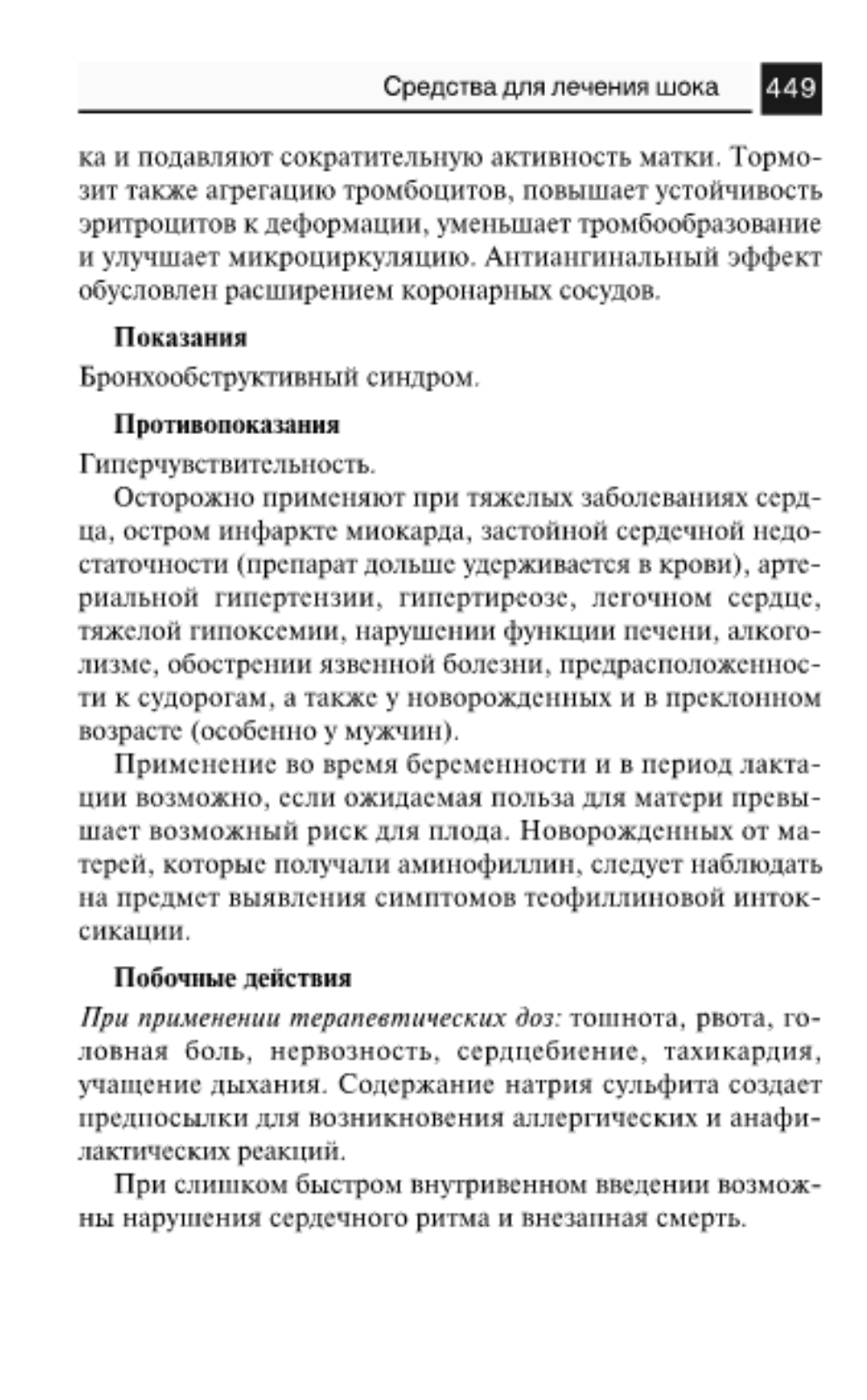 Средства для лечения шока 449

ка и подавляют сократительную активность матки. Тормозит также агрегацию тромбоцитов, повышает устойчивость эритроцитов к деформации, уменьшает тромбообразование и улучшает микроциркуляцию. Антиангинальный эффект обусловлен расширением коронарных сосудов.

Показания

Бронхообструктивный синдром.

Противопоказания

Гиперчувствительность.

Осторожно применяют при тяжелых заболеваниях сердца, остром инфаркте миокарда, застойной сердечной недостаточности (препарат дольше удерживается в крови), артериальной гипертензии, гипертиреозе, легочном сердце, тяжелой гипоксемии, нарушении функции печени, алкоголизме, обострении язвенной болезни, предрасположенности к судорогам, а также у новорожденных и в преклонном возрасте (особенно у мужчин).

Применение во время беременности и в период лактации возможно, если ожидаемая польза для матери превышает возможный риск для плода. Новорожденных от матерей, которые получали аминофиллин, следует наблюдать на предмет выявления симптомов теофиллиновой интоксикации.

Побочные действия

При применении терапевтических доз: тошнота, рвота, головная боль, нервозность, сердцебиение, тахикардия, учащение дыхания. Содержание натрия сульфита создает предпосылки для возникновения аллергических и анафилактических реакций.

При слишком быстром внутривенном введении возможны нарушения сердечного ритма и внезапная смерть.